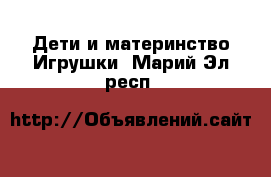 Дети и материнство Игрушки  Марий Эл респ

http://Объявлений.сайт